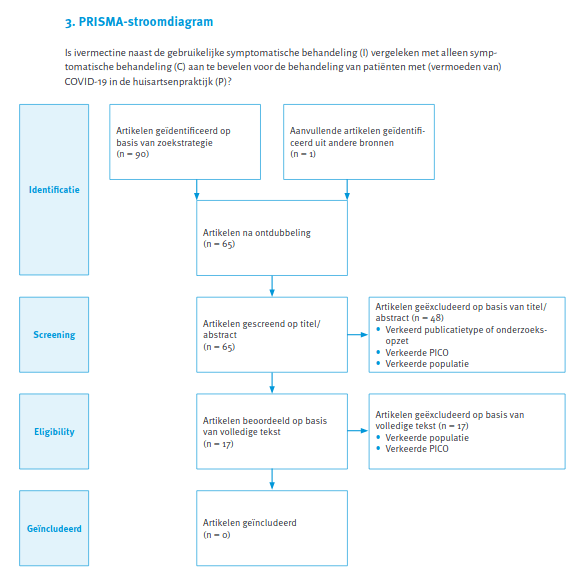 3. PRISMA-stroomdiagram

Is ivermectine naast de gebruikelijke symptomatische behandeling (I) vergeleken met alleen symptomatische behandeling (C) aan te bevelen voor de behandeling van patiënten met (vermoeden van) COVID-19 in de huisartsenpraktijk (P)?

Identificatie

Artikelen geïdentificeerd op basis van zoekstrategie
(n = 90)

Aanvullende artikelen geïdentificeerd uit andere bronnen
(n = 1)

Artikelen na ontdubbeling
(n = 65)

Screening

Artikelen gescreend op titel/abstract
(n = 65)

Artikelen geëxcludeerd op basis van titel/abstract (n = 48)
• Verkeerd publicatietype of onderzoeksopzet
• Verkeerde PICO
• Verkeerde populatie

Eligibility

Artikelen beoordeeld op basis van volledige tekst
(n = 17)

Artikelen geëxcludeerd op basis van volledige tekst (n = 17)
• Verkeerde populatie
• Verkeerde PICO

Geïncludeerd

Artikelen geïncludeerd
(n = 0)